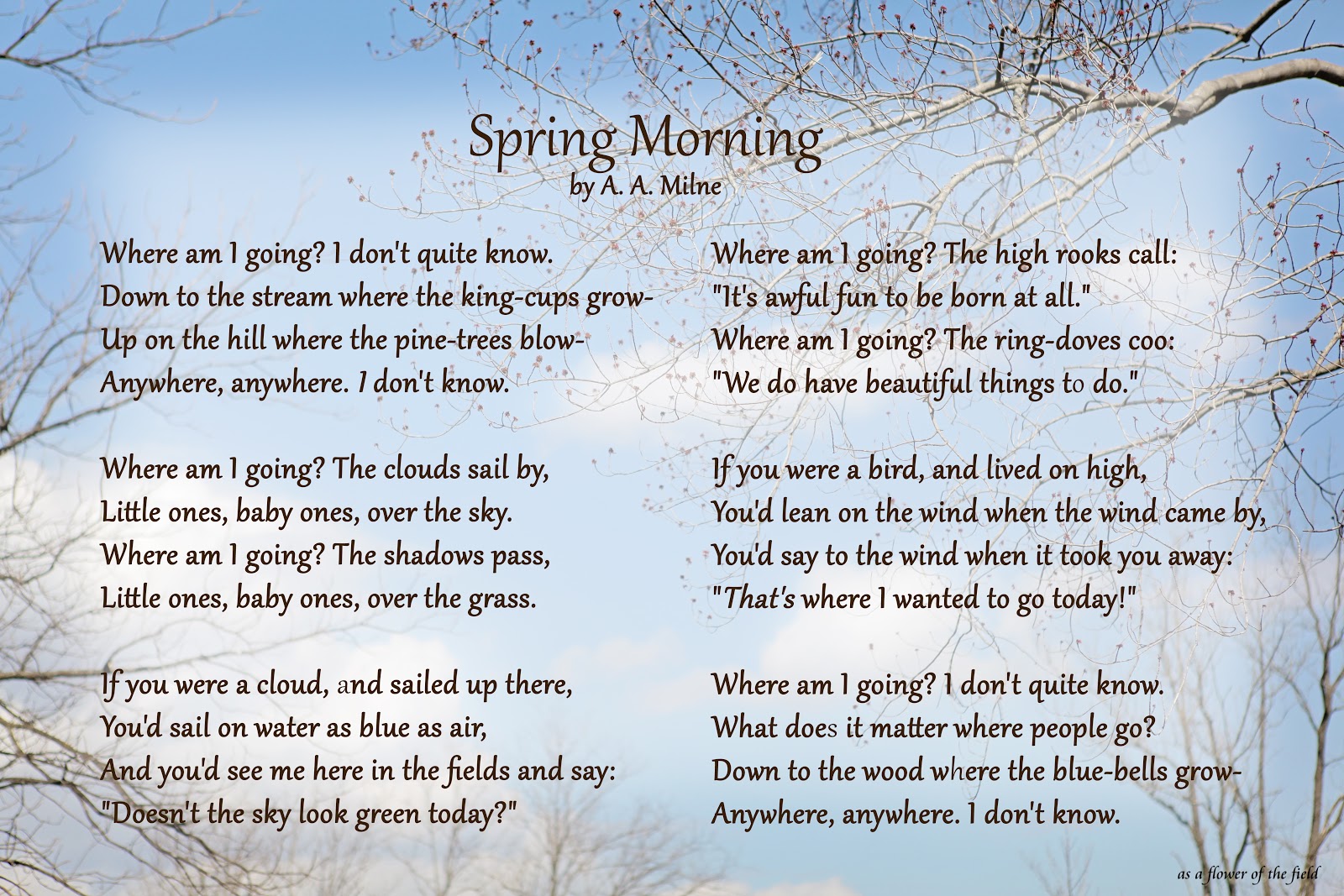 Spring Morning
by A. A. Milne

Where am I going? I don't quite know.
Down to the stream where the king-cups grow-
Up on the hill where the pine-trees blow-
Anywhere, anywhere. I don't know.

Where am I going? The clouds sail by,
Little ones, baby ones, over the sky.
Where am I going? The shadows pass,
Little ones, baby ones, over the grass.

If you were a cloud, and sailed up there,
You'd sail on water as blue as air,
And you'd see me here in the fields and say:
"Doesn't the sky look green today?"

Where am I going? The high rooks call:
"It's awful fun to be born at all."
Where am I going? The ring-doves coo:
"We do have beautiful things to do."

If you were a bird, and lived on high,
You'd lean on the wind when the wind came by,
You'd say to the wind when it took you away:
"That's where I wanted to go today!"

Where am I going? I don't quite know.
What does it matter where people go?
Down to the wood where the blue-bells grow-
Anywhere, anywhere. I don't know.

as a flower of the field